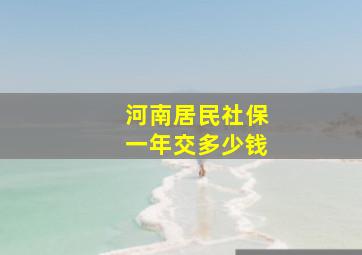 河南居民社保
一年交多少钱